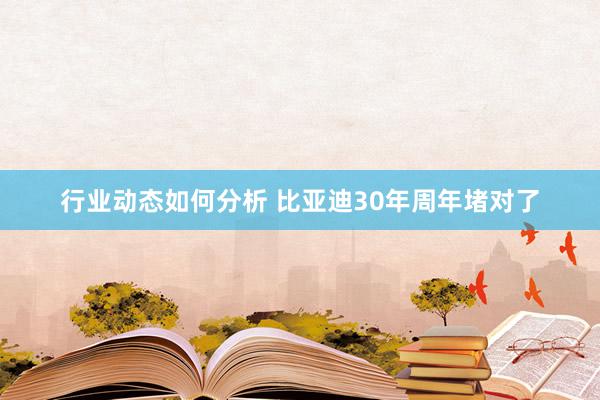 行业动态如何分析 比亚迪30年周年堵对了